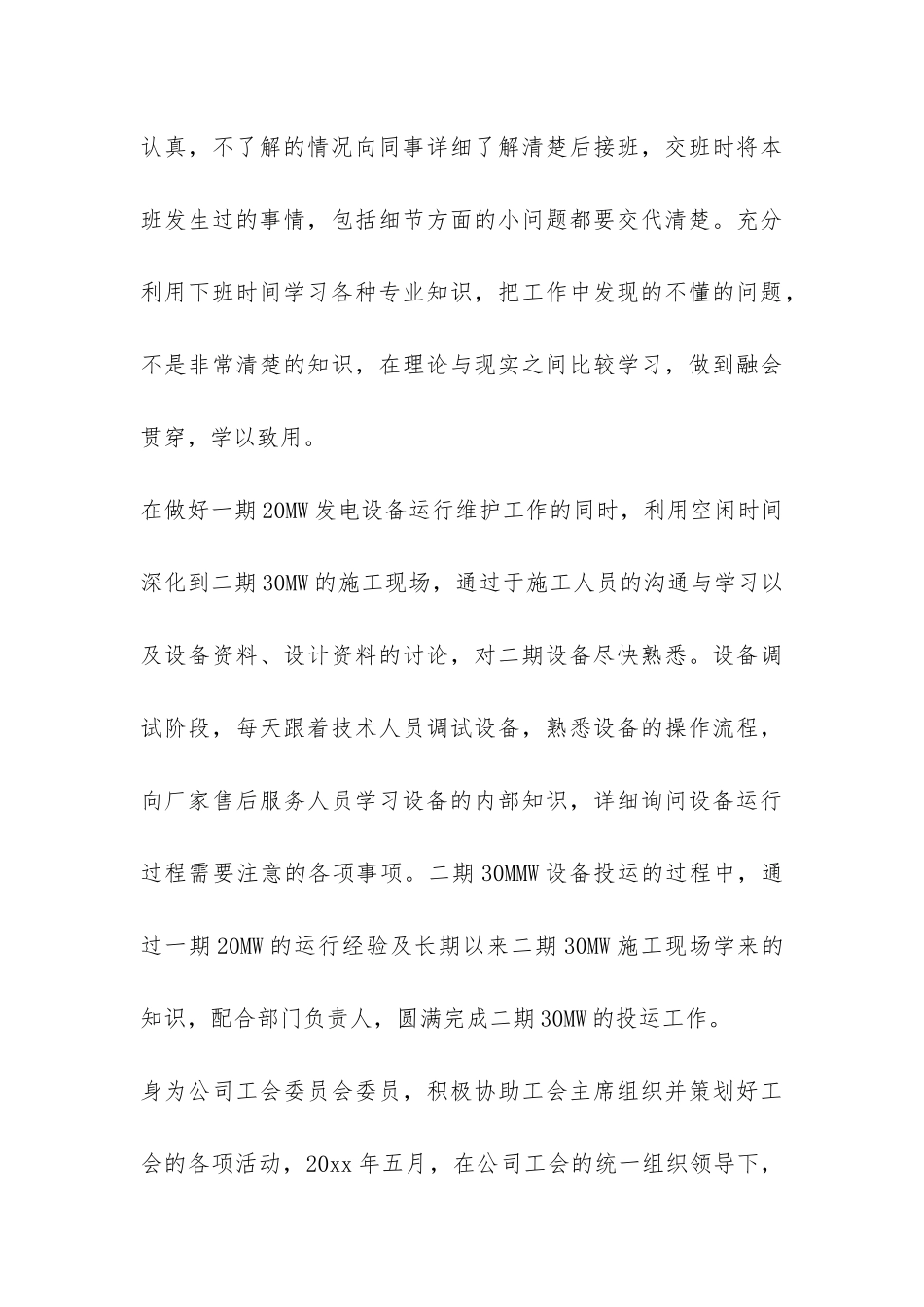 认真，不了解的情况向同事详细了解清楚后接班，交班时将本班发生过的事情，包括细节方面的小问题都要交代清楚。充分利用下班时间学习各种专业知识，把工作中发现的不懂的问题，不是非常清楚的知识，在理论与现实之间比较学习，做到融会贯穿，学以致用。

在做好一期20MW发电设备运行维护工作的同时，利用空闲时间深化到二期30MW的施工现场，通过于施工人员的沟通与学习以及设备资料、设计资料的讨论，对二期设备尽快熟悉。设备调试阶段，每天跟着技术人员调试设备，熟悉设备的操作流程，向厂家售后服务人员学习设备的内部知识，详细询问设备运行过程需要注意的各项事项。二期30MMW设备投运的过程中，通过一期20MW的运行经验及长期以来二期30MW施工现场学来的知识，配合部门负责人，圆满完成二期30MW的投运工作。

身为公司工会委员会委员，积极协助工会主席组织并策划好工会的各项活动，20xx年五月，在公司工会的统一组织领导下，